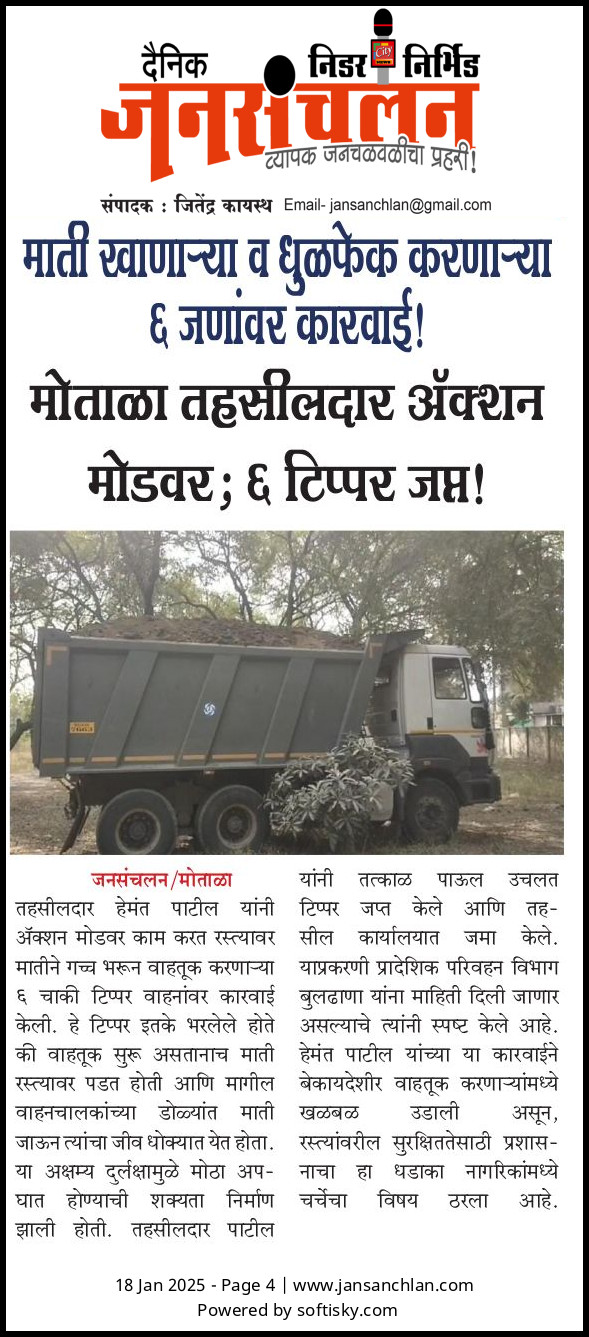 दैनिक निडर निर्भिड

जनसंचलन

व्यापक जनचळवळीचा प्रहरी!

संपादक : जितेंद्र कायस्थ Email- jansanchlan@gmail.com

माती खाणाऱ्या व धुळफेक करणाऱ्या ६ जणांवर कारवाई!

मोताळा तहसीलदार ॲक्शन मोडवर; ६ टिप्पर जप्त!

जनसंचलन/मोताळा

तहसीलदार हेमंत पाटील यांनी ॲक्शन मोडवर काम करत रस्त्यावर मातीने गच्च भरून वाहतूक करणाऱ्या ६ चाकी टिप्पर वाहनांवर कारवाई केली. हे टिप्पर इतके भरलेले होते की वाहतूक सुरू असतानाच माती रस्त्यावर पडत होती आणि मागील वाहनचालकांच्या डोळ्यांत माती जाऊन त्यांचा जीव धोक्यात येत होता. या अक्षम्य दुर्लक्षामुळे मोठा अपघात होण्याची शक्यता निर्माण झाली होती. तहसीलदार पाटील यांनी तत्काळ पाऊल उचलत टिप्पर जप्त केले आणि तहसील कार्यालयात जमा केले. याप्रकरणी प्रादेशिक परिवहन विभाग बुलढाणा यांना माहिती दिली जाणार असल्याचे त्यांनी स्पष्ट केले आहे. हेमंत पाटील यांच्या या कारवाईने बेकायदेशीर वाहतूक करणाऱ्यांमध्ये खळबळ उडाली असून, रस्त्यांवरील सुरक्षिततेसाठी प्रशासनाचा हा धडाका नागरिकांमध्ये चर्चेचा विषय ठरला आहे.

18 Jan 2025 - Page 4 | www.jansanchlan.com
Powered by softisky.com